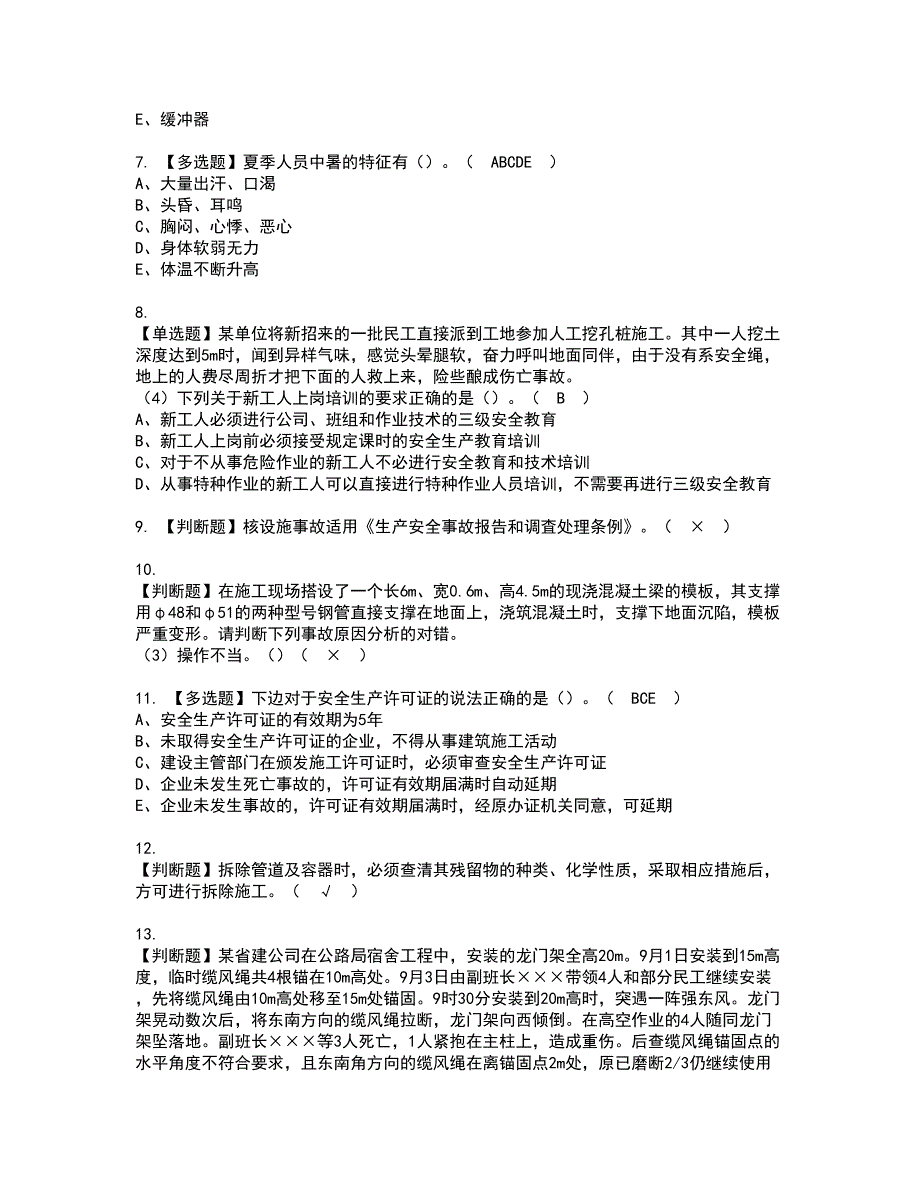 E、缓冲器

7. 【多选题】夏季人员中暑的特征有（）。（ ABCDE ）
A、大量出汗、口渴
B、头昏、耳鸣
C、胸闷、心悸、恶心
D、身体软弱无力
E、体温不断升高

8.
【单选题】某单位将新招来的一批民工直接派到工地参加人工挖孔桩施工。其中一人挖土深度达到5m时，闻到异样气味，感觉头晕腿软，奋力呼叫地面同伴，由于没有系安全绳，地上的人费尽周折才把下面的人救上来，险些酿成伤亡事故。
（4）下列关于新工人上岗培训的要求正确的是（）。（ B ）
A、新工人必须进行公司、班组和作业技术的三级安全教育
B、新工人上岗前必须接受规定课时的安全生产教育培训
C、对于不从事危险作业的新工人不必进行安全教育和技术培训
D、从事特种作业的新工人可以直接进行特种作业人员培训，不需要再进行三级安全教育

9. 【判断题】核设施事故适用《生产安全事故报告和调查处理条例》。（ × ）

10.
【判断题】在施工现场搭设了一个长6m、宽0.6m、高4.5m的现浇混凝土梁的模板，其支撑用φ48和φ51的两种型号钢管直接支撑在地面上，浇筑混凝土时，支撑下地面沉陷，模板严重变形。请判断下列事故原因分析的对错。
（3）操作不当。（）（ × ）

11. 【多选题】下边对于安全生产许可证的说法正确的是（）。（ BCE ）
A、安全生产许可证的有效期为5年
B、未取得安全生产许可证的企业，不得从事建筑施工活动
C、建设主管部门在颁发施工许可证时，必须审查安全生产许可证
D、企业未发生死亡事故的，许可证有效期届满时自动延期
E、企业未发生事故的，许可证有效期届满时，经原办证机关同意，可延期

12.
【判断题】拆除管道及容器时，必须查清其残留物的种类、化学性质，采取相应措施后，方可进行拆除施工。（ √ ）

13.
【判断题】某省建公司在公路局宿舍工程中，安装的龙门架全高20m。9月1日安装到15m高度，临时缆风绳共4根锚在10m高处。9月3日由副班长×××带领4人和部分民工继续安装，先将缆风绳由10m高处移至15m处锚固。9时30分安装到20m高时，突遇一阵强东风。龙门架晃动数次后，将东南方向的缆风绳拉断，龙门架向西倾倒。在高空作业的4人随同龙门架坠落地。副班长×××等3人死亡，1人紧抱在主柱上，造成重伤。后查缆风锚固点的水平角度不符合要求，且东南角方向的缆风绳在离锚固点2m处，原已磨断2/3仍继续使用